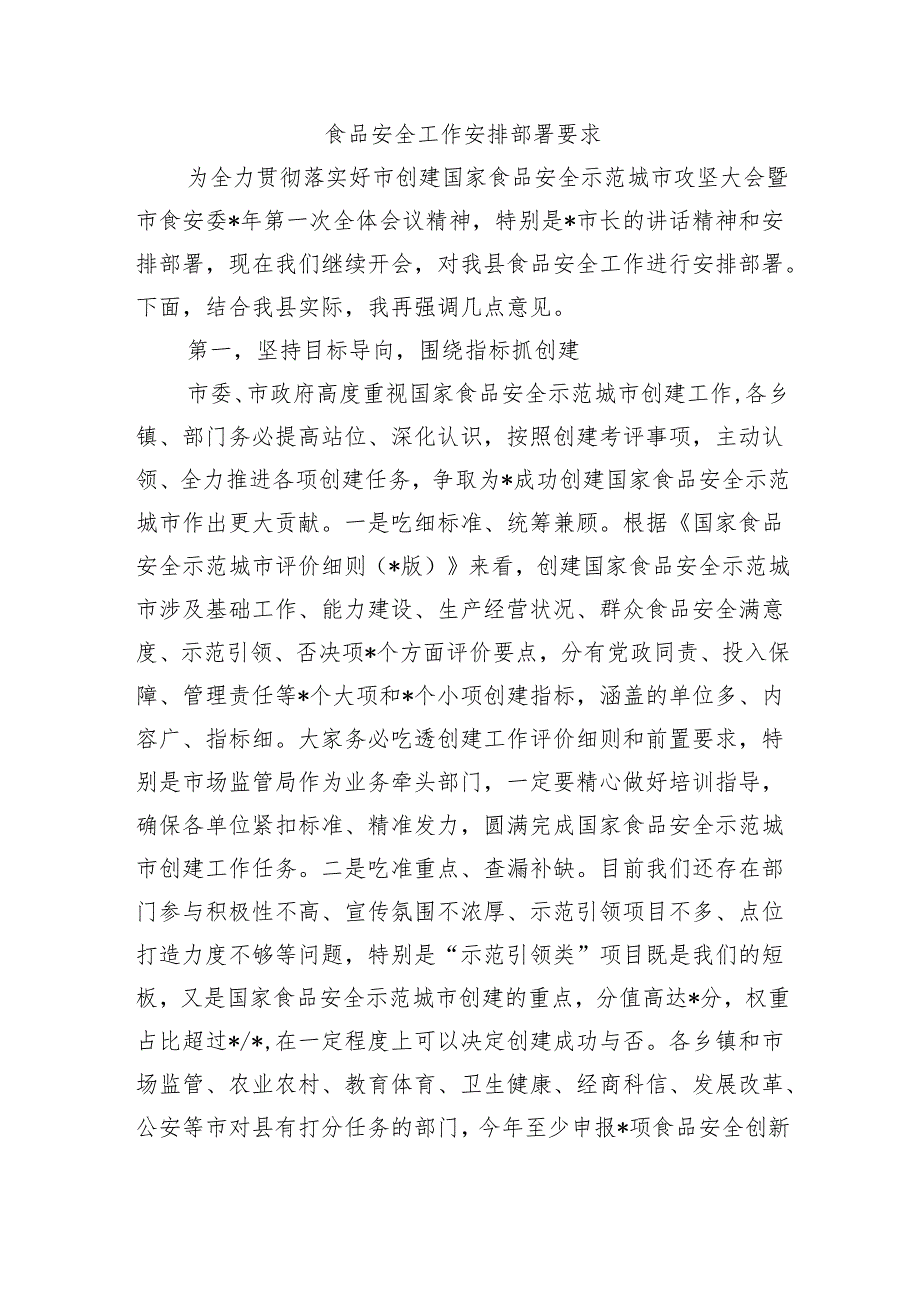 食品安全工作安排部署要求

为全力贯彻落实好市创建国家食品安全示范城市攻坚大会暨市食安委*年第一次全体会议精神，特别是*市长的讲话精神和安排部署，现在我们继续开会，对我县食品安全工作进行安排部署。下面，结合我县实际，我再强调几点意见。

第一，坚持目标导向，围绕指标抓创建

市委、市政府高度重视国家食品安全示范城市创建工作，各乡镇、部门务必提高站位、深化认识，按照创建考评事项，主动认领、全力推进各项创建任务，争取为*成功创建国家食品安全示范城市作出更大贡献。一是吃细标准、统筹兼顾。根据《国家食品安全示范城市评价细则（*版）》来看，创建国家食品安全示范城市涉及基础工作、能力建设、生产经营状况、群众食品安全满意度、示范引领、否决项*个方面评价要点，分有党政同责、投入保障、管理责任等*个大项和*个小项创建指标，涵盖的单位多、内容广、指标细。大家务必吃透创建工作评价细则和前置要求，特别是市场监管局作为业务牵头部门，一定要精心做好培训指导，确保各单位紧扣标准、精准发力，圆满完成国家食品安全示范城市创建工作任务。二是吃准重点、查漏补缺。目前我们还存在部门参与积极性不高、宣传氛围不浓厚、示范引领项目不多、点位打造力度不够等问题，特别是“示范引领类”项目既是我们的短板，又是国家食品安全示范城市创建的重点，分值高达*分，权重占比超过*/*，在一定程度上可以决定创建成功与否。各乡镇和市场监管、农业农村、教育体育、卫生健康、经商科信、发展改革、公安等市对县有打分任务的部门，今年至少申报*项食品安全创新